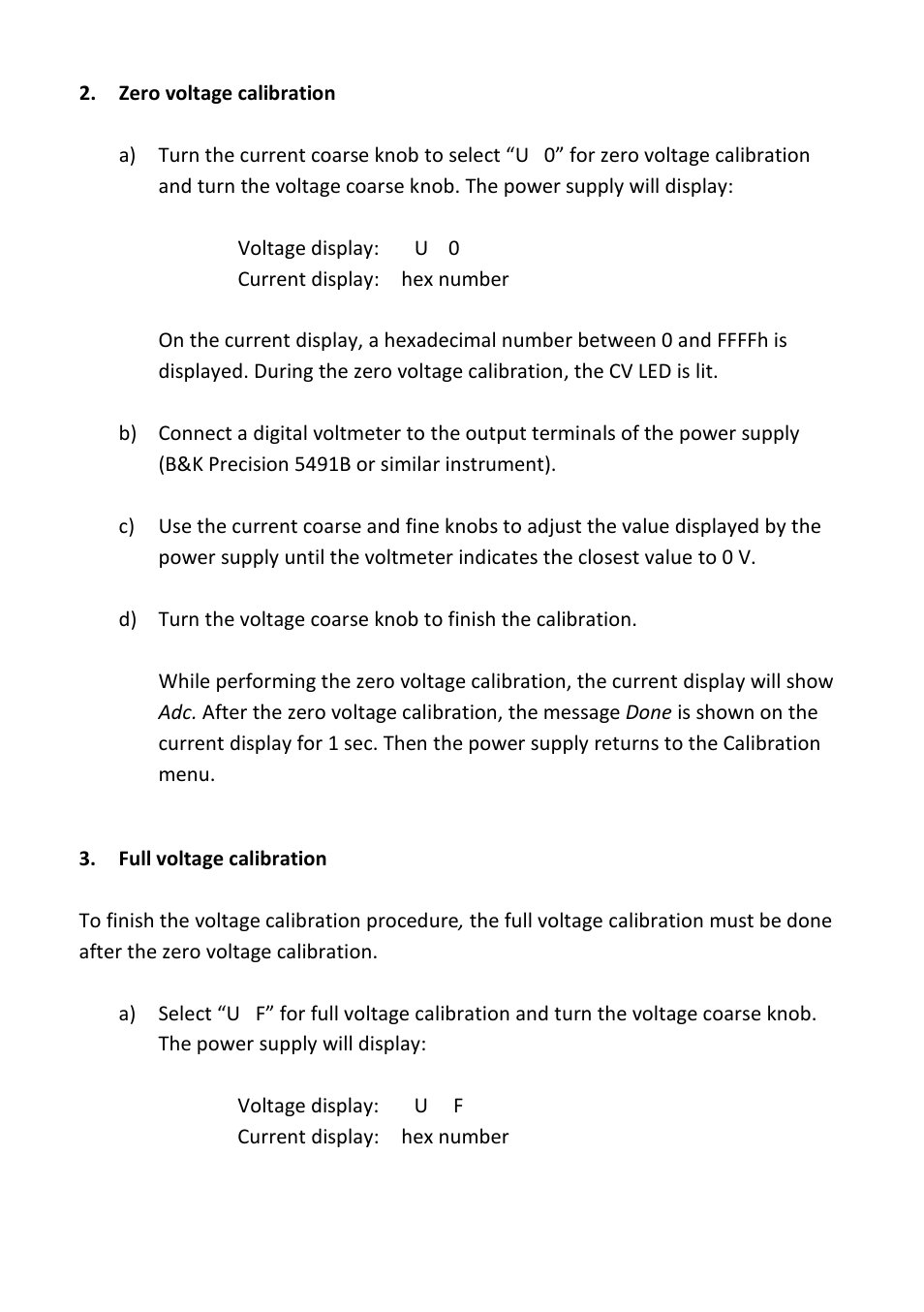 2. Zero voltage calibration

a) Turn the current coarse knob to select “U 0” for zero voltage calibration and turn the voltage coarse knob. The power supply will display:

Voltage display: U 0
Current display: hex number

On the current display, a hexadecimal number between 0 and FFFFh is displayed. During the zero voltage calibration, the CV LED is lit.

b) Connect a digital voltmeter to the output terminals of the power supply (B&K Precision 5491B or similar instrument).

c) Use the current coarse and fine knobs to adjust the value displayed by the power supply until the voltmeter indicates the closest value to 0 V.

d) Turn the voltage coarse knob to finish the calibration.

While performing the zero voltage calibration, the current display will show Adc. After the zero voltage calibration, the message Done is shown on the current display for 1 sec. Then the power supply returns to the Calibration menu.

3. Full voltage calibration

To finish the voltage calibration procedure, the full voltage calibration must be done after the zero voltage calibration.

a) Select “U F” for full voltage calibration and turn the voltage coarse knob. The power supply will display:

Voltage display: U F
Current display: hex number